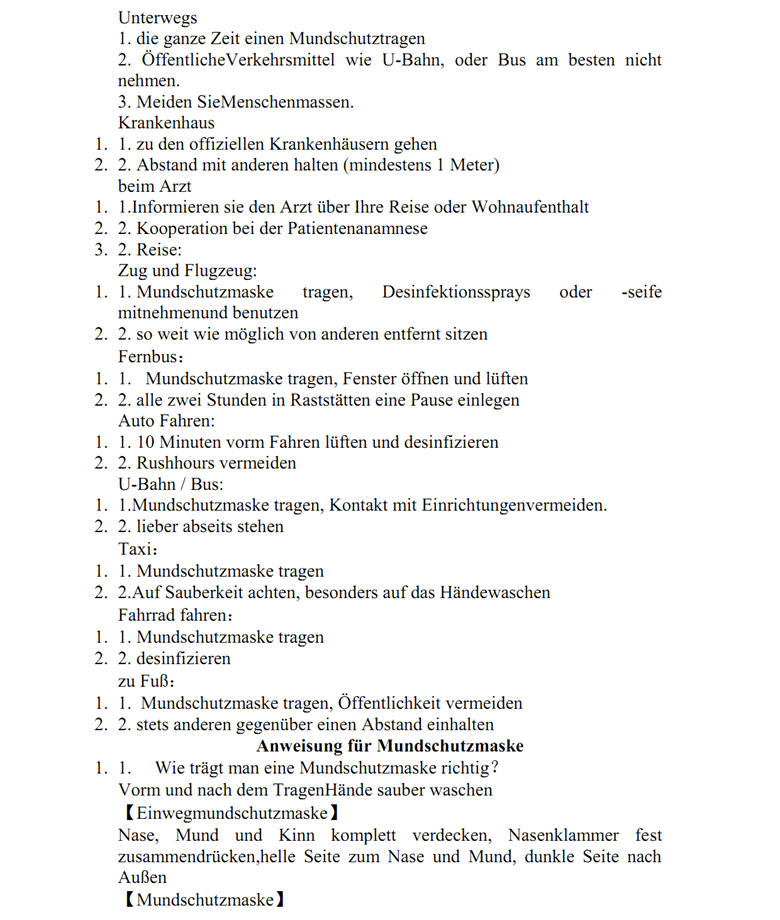 Unterwegs
1. die ganze Zeit einen Mundschutztragen
2. ÖffentlicheVerkehrsmittel wie U-Bahn, oder Bus am besten nicht nehmen.
3. Meiden SieMenschenmassen.
Krankenhaus
1. 1. zu den offiziellen Krankenhäusern gehen
2. 2. Abstand mit anderen halten (mindestens 1 Meter)
beim Arzt
1. 1.Informieren sie den Arzt über Ihre Reise oder Wohnaufenthalt
2. 2. Kooperation bei der Patientenanamnese
3. 2. Reise:
Zug und Flugzeug:
1. 1. Mundschutzmaske tragen, Desinfektionssprays oder -seife mitnehmenund benutzen
2. 2. so weit wie möglich von anderen entfernt sitzen
Fernbus:
1. 1. Mundschutzmaske tragen, Fenster öffnen und lüften
2. 2. alle zwei Stunden in Raststätten eine Pause einlegen
Auto Fahren:
1. 1. 10 Minuten vorm Fahren lüften und desinfizieren
2. 2. Rushhours vermeiden
U-Bahn / Bus:
1. 1.Mundschutzmaske tragen, Kontakt mit Einrichtungenvermeiden.
2. 2. lieber abseits stehen
Taxi:
1. 1. Mundschutzmaske tragen
2. 2.Auf Sauberkeit achten, besonders auf das Händewaschen
Fahrrad fahren:
1. 1. Mundschutzmaske tragen
2. 2. desinfizieren
zu Fuß:
1. 1. Mundschutzmaske tragen, Öffentlichkeit vermeiden
2. 2. stets anderen gegenüber einen Abstand einhalten
Anweisung für Mundschutzmaske
1. 1. Wie trägt man eine Mundschutzmaske richtig?
Vorm und nach dem TragenHände sauber waschen
【Einwegmundschutzmaske】
Nase, Mund und Kinn komplett verdecken, Nasenklammer fest zusammendrücken,helle Seite zum Nase und Mund, dunkle Seite nach Außen
【Mundschutzmaske】